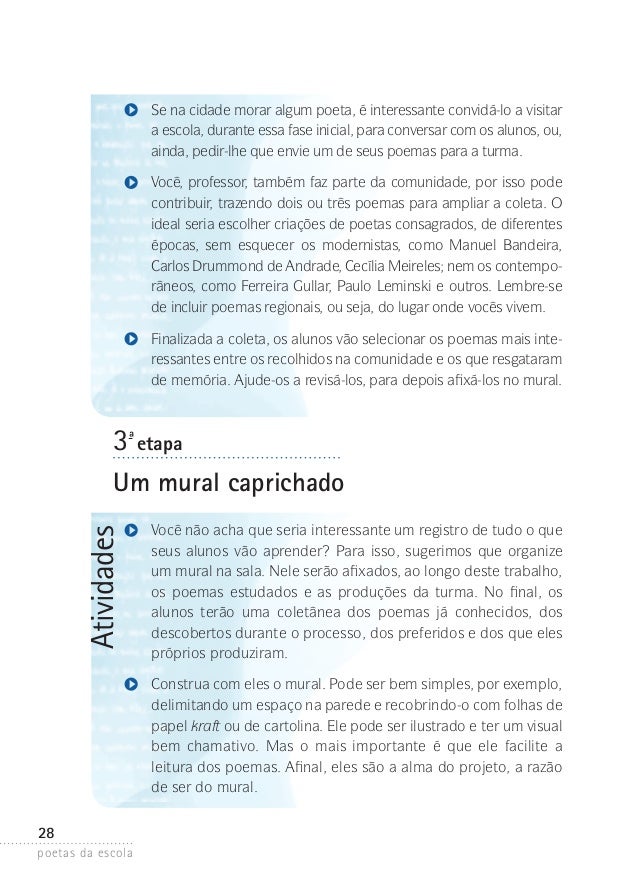 Se na cidade morar algum poeta, é interessante convidá-lo a visitar a escola, durante essa fase inicial, para conversar com os alunos, ou, ainda, pedir-lhe que envie um de seus poemas para a turma.

Você, professor, também faz parte da comunidade, por isso pode contribuir, trazendo dois ou três poemas para ampliar a coleta. O ideal seria escolher criações de poetas consagrados, de diferentes épocas, sem esquecer os modernistas, como Manuel Bandeira, Carlos Drummond de Andrade, Cecília Meireles; nem os contemporâneos, como Ferreira Gullar, Paulo Leminski e outros. Lembre-se de incluir poemas regionais, ou seja, do lugar onde vocês vivem.

Finalizada a coleta, os alunos vão selecionar os poemas mais interessantes entre os recolhidos na comunidade e os que resgataram de memória. Ajude-os a revisá-los, para depois afixá-los no mural.

3ª etapa

Um mural caprichado

Atividades

Você não acha que seria interessante um registro de tudo o que seus alunos vão aprender? Para isso, sugerimos que organize um mural na sala. Nele serão afixados, ao longo deste trabalho, os poemas estudados e as produções da turma. No final, os alunos terão uma coletânea dos poemas já conhecidos, dos descobertos durante o processo, dos preferidos e dos que eles próprios produziram.

Construa com eles o mural. Pode ser bem simples, por exemplo, delimitando um espaço na parede e recobrindo-o com folhas de papel kraft ou de cartolina. Ele pode ser ilustrado e ter um visual bem chamativo. Mas o mais importante é que ele facilite a leitura dos poemas. Afinal, eles são a alma do projeto, a razão de ser do mural.

28
poetas da escola